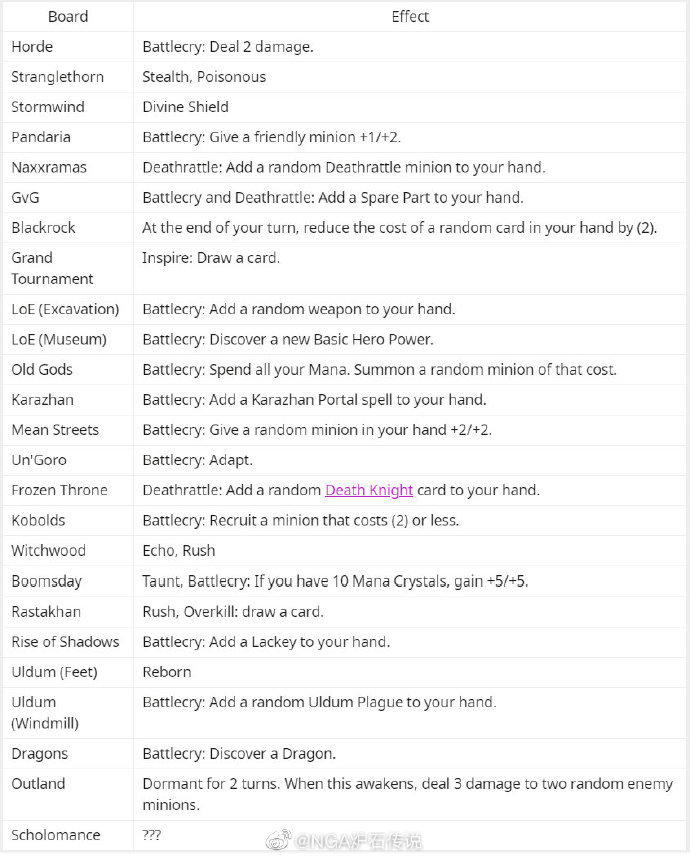 | Board | Effect |
|---|---|
| Horde | Battlecry: Deal 2 damage. |
| Stranglethorn | Stealth, Poisonous |
| Stormwind | Divine Shield |
| Pandaria | Battlecry: Give a friendly minion +1/+2. |
| Naxxramas | Deathrattle: Add a random Deathrattle minion to your hand. |
| GvG | Battlecry and Deathrattle: Add a Spare Part to your hand. |
| Blackrock | At the end of your turn, reduce the cost of a random card in your hand by (2). |
| Grand Tournament | Inspire: Draw a card. |
| LoE (Excavation) | Battlecry: Add a random weapon to your hand. |
| LoE (Museum) | Battlecry: Discover a new Basic Hero Power. |
| Old Gods | Battlecry: Spend all your Mana. Summon a random minion of that cost. |
| Karazhan | Battlecry: Add a Karazhan Portal spell to your hand. |
| Mean Streets | Battlecry: Give a random minion in your hand +2/+2. |
| Un'Goro | Battlecry: Adapt. |
| Frozen Throne | Deathrattle: Add a random Death Knight card to your hand. |
| Kobolds | Battlecry: Recruit a minion that costs (2) or less. |
| Witchwood | Echo, Rush |
| Boomsday | Taunt, Battlecry: If you have 10 Mana Crystals, gain +5/+5. |
| Rastakhan | Rush, Overkill: draw a card. |
| Rise of Shadows | Battlecry: Add a Lackey to your hand. |
| Uldum (Feet) | Reborn |
| Uldum (Windmill) | Battlecry: Add a random Uldum Plague to your hand. |
| Dragons | Battlecry: Discover a Dragon. |
| Outland | Dormant for 2 turns. When this awakens, deal 3 damage to two random enemy minions. |
| Scholomance | ??? |

@NGA炉石传说